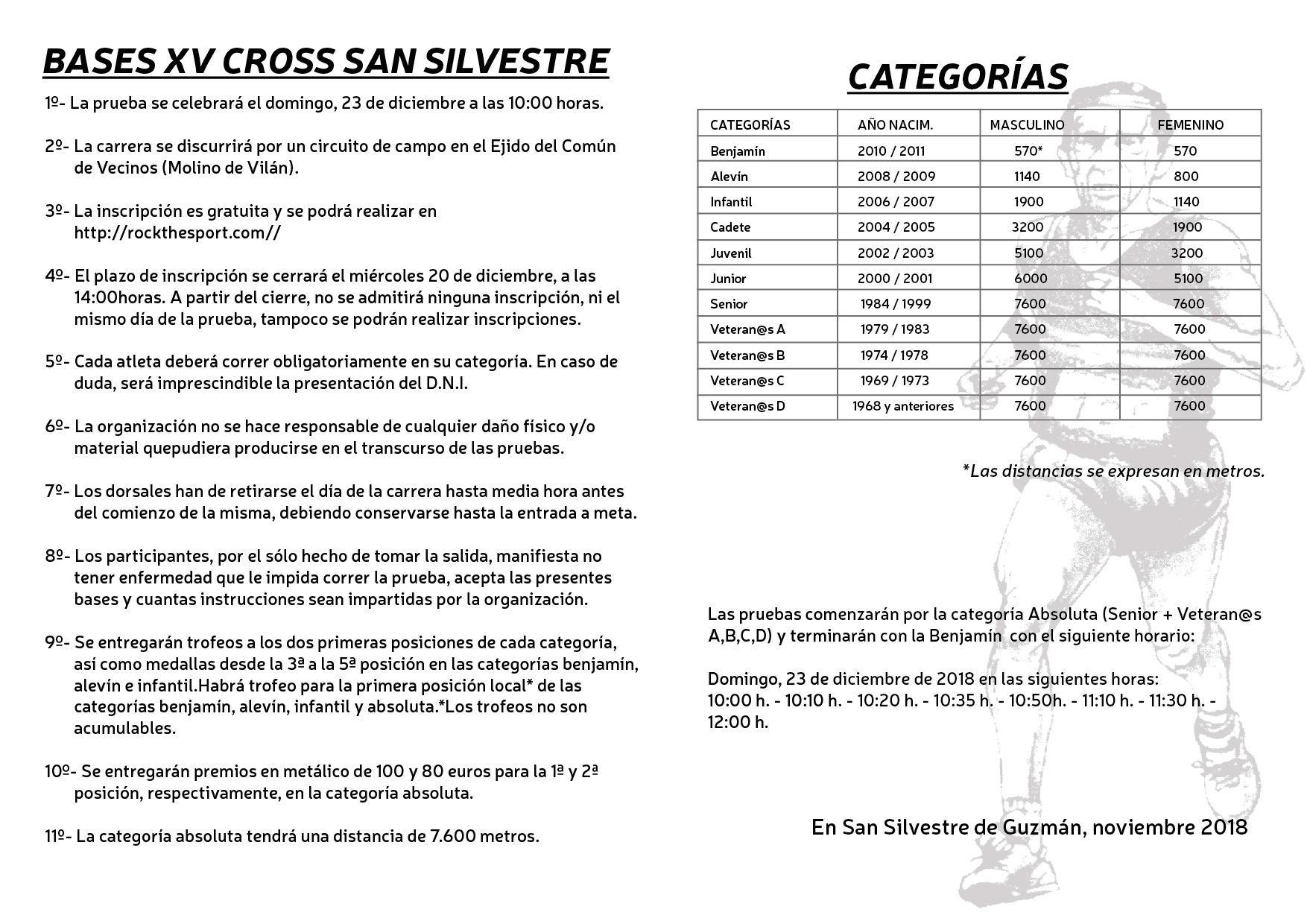 BASES XV CROSS SAN SILVESTRE

1º- La prueba se celebrará el domingo, 23 de diciembre a las 10:00 horas.

2º- La carrera se discurrirá por un circuito de campo en el Ejido del Común de Vecinos (Molino de Vilán).

3º- La inscripción es gratuita y se podrá realizar en http://rockthesport.com//

4º- El plazo de inscripción se cerrará el miércoles 20 de diciembre, a las 14:00horas. A partir del cierre, no se admitirá ninguna inscripción, ni el mismo día de la prueba, tampoco se podrán realizar inscripciones.

5º- Cada atleta deberá correr obligatoriamente en su categoría. En caso de duda, será imprescindible la presentación del D.N.I.

6º- La organización no se hace responsable de cualquier daño físico y/o material quepudiera producirse en el transcurso de las pruebas.

7º- Los dorsales han de retirarse el día de la carrera hasta media hora antes del comienzo de la misma, debiendo conservarse hasta la entrada a meta.

8º- Los participantes, por el sólo hecho de tomar la salida, manifiesta no tener enfermedad que le impida correr la prueba, acepta las presentes bases y cuantas instrucciones sean impartidas por la organización.

9º- Se entregarán trofeos a los dos primeras posiciones de cada categoría, así como medallas desde la 3ª a la 5ª posición en las categorías benjamín, alevín e infantil.Habrá trofeo para la primera posición local* de las categorías benjamín, alevín, infantil y absoluta.*Los trofeos no son acumulables.

10º- Se entregarán premios en metálico de 100 y 80 euros para la 1ª y 2ª posición, respectivamente, en la categoría absoluta.

11º- La categoría absoluta tendrá una distancia de 7.600 metros.

CATEGORÍAS

| CATEGORÍAS | AÑO NACIM. | MASCULINO | FEMENINO |
|---|---|---|---|
| Benjamín | 2010 / 2011 | 570* | 570 |
| Alevín | 2008 / 2009 | 1140 | 800 |
| Infantil | 2006 / 2007 | 1900 | 1140 |
| Cadete | 2004 / 2005 | 3200 | 1900 |
| Juvenil | 2002 / 2003 | 5100 | 3200 |
| Junior | 2000 / 2001 | 6000 | 5100 |
| Senior | 1984 / 1999 | 7600 | 7600 |
| Veteran@s A | 1979 / 1983 | 7600 | 7600 |
| Veteran@s B | 1974 / 1978 | 7600 | 7600 |
| Veteran@s C | 1969 / 1973 | 7600 | 7600 |
| Veteran@s D | 1968 y anteriores | 7600 | 7600 |

*Las distancias se expresan en metros.

Las pruebas comenzarán por la categoría Absoluta (Senior + Veteran@s A,B,C,D) y terminarán con la Benjamín con el siguiente horario:

Domingo, 23 de diciembre de 2018 en las siguientes horas:
10:00 h. - 10:10 h. - 10:20 h. - 10:35 h. - 10:50h. - 11:10 h. - 11:30 h. - 12:00 h.

En San Silvestre de Guzmán, noviembre 2018